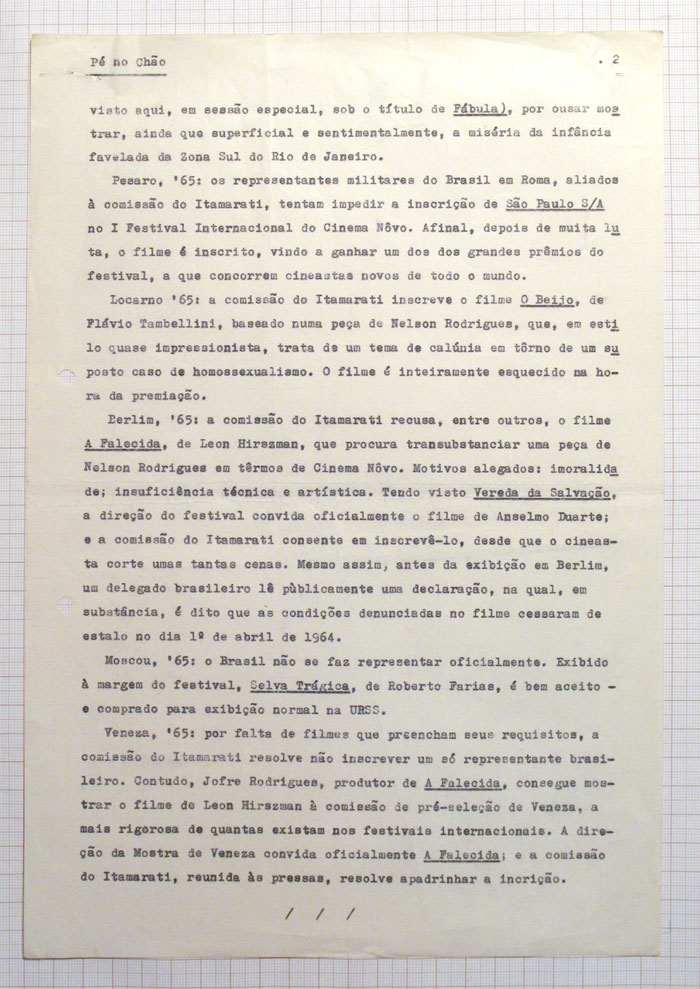 Pé no Chão . 2

visto aqui, em sessão especial, sob o título de Fábula), por ousar mostrar, ainda que superficial e sentimentalmente, a miséria da infância favelada da Zona Sul do Rio de Janeiro.

Pesaro, '65: os representantes militares do Brasil em Roma, aliados à comissão do Itamarati, tentam impedir a inscrição de São Paulo S/A no I Festival Internacional do Cinema Nôvo. Afinal, depois de muita luta, o filme é inscrito, vindo a ganhar um dos dos grandes prêmios do festival, a que concorrem cineastas novos de todo o mundo.

Locarno '65: a comissão do Itamarati inscreve o filme O Beijo, de Flávio Tambellini, baseado numa peça de Nelson Rodrigues, que, em estilo quase impressionista, trata de um tema de calúnia em tôrno de um suposto caso de homossexualismo. O filme é inteiramente esquecido na hora da premiação.

Berlim, '65: a comissão do Itamarati recusa, entre outros, o filme A Falecida, de Leon Hirszman, que procura transubstanciar uma peça de Nelson Rodrigues em têrmos de Cinema Nôvo. Motivos alegados: imoralidade; insuficiência técnica e artística. Tendo visto Vereda da Salvação, a direção do festival convida oficialmente o filme de Anselmo Duarte; e a comissão do Itamarati consente em inscrevê-lo, desde que o cineasta corte umas tantas cenas. Mesmo assim, antes da exibição em Berlim, um delegado brasileiro lê pùblicamente uma declaração, na qual, em substância, é dito que as condições denunciadas no filme cessaram de estalo no dia 1º de abril de 1964.

Moscou, '65: o Brasil não se faz representar oficialmente. Exibido à margem do festival, Selva Trágica, de Roberto Farias, é bem aceito - e comprado para exibição normal na URSS.

Veneza, '65: por falta de filmes que preencham seus requisitos, a comissão do Itamarati resolve não inscrever um só representante brasileiro. Contudo, Jofre Rodrigues, produtor de A Falecida, consegue mostrar o filme de Leon Hirszman à comissão de pré-seleção de Veneza, a mais rigorosa de quantas existam nos festivais internacionais. A direção da Mostra de Veneza convida oficialmente A Falecida; e a comissão do Itamarati, reunida às pressas, resolve apadrinhar a incrição.

/ / /